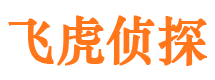 飞虎侦探